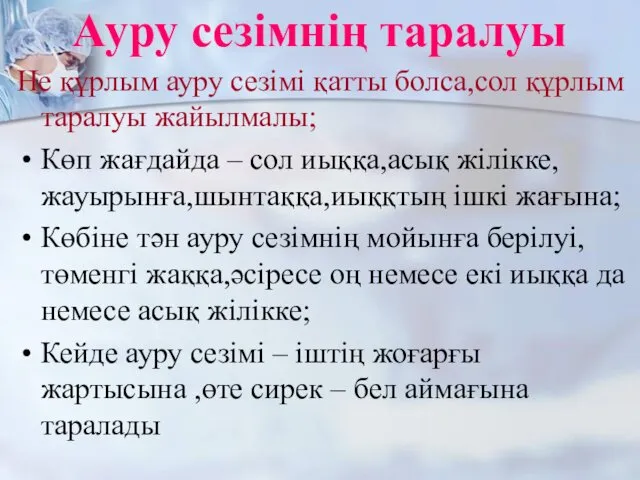 Ауру сезімнің таралуы

Не құрлым ауру сезімі қатты болса,сол құрлым таралуы жайылмалы;

• Көп жағдайда – сол иыққа,асық жілікке, жауырынға,шынтаққа,иыққтың ішкі жағына;

• Көбіне тән ауру сезімнің мойынға берілуі, төменгі жаққа,әсіресе оң немесе екі иыққа да немесе асық жілікке;

• Кейде ауру сезімі – іштің жоғарғы жартысына ,өте сирек – бел аймағына таралады